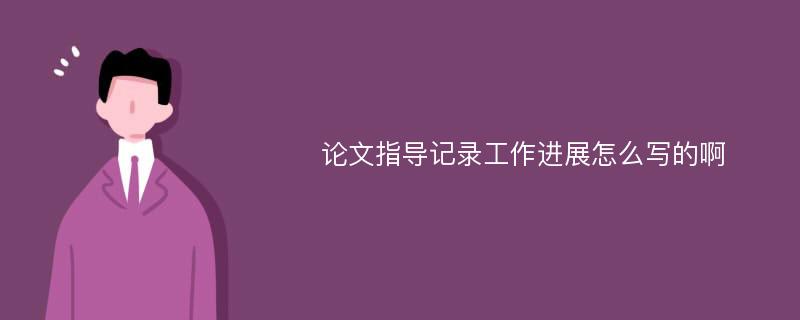 论文指导记录工作进展怎么写的啊